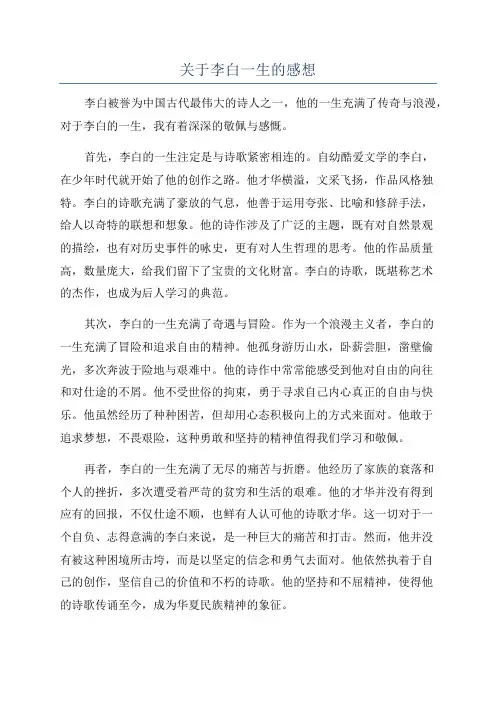 关于李白一生的感想

李白被誉为中国古代最伟大的诗人之一，他的一生充满了传奇与浪漫，对于李白的一生，我有着深深的敬佩与感慨。

首先，李白的一生注定是与诗歌紧密相连的。自幼酷爱文学的李白，在少年时代就开始了他的创作之路。他才华横溢，文采飞扬，作品风格独特。李白的诗歌充满了豪放的气息，他善于运用夸张、比喻和修辞手法，给人以奇特的联想和想象。他的诗作涉及了广泛的主题，既有对自然景观的描绘，也有对历史事件的咏史，更有对人生哲理的思考。他的作品质量高，数量庞大，给我们留下了宝贵的文化财富。李白的诗歌，既堪称艺术的杰作，也成为后人学习的典范。

其次，李白的一生充满了奇遇与冒险。作为一个浪漫主义者，李白的一生充满了冒险和追求自由的精神。他孤身游历山水，卧薪尝胆，凿壁偷光，多次奔波于险地与艰难中。他的诗作中常常能感受到他对自由的向往和对仕途的不屑。他不受世俗的拘束，勇于寻求自己内心真正的自由与快乐。他虽然经历了种种困苦，但却用心态积极向上的方式来面对。他敢于追求梦想，不畏艰险，这种勇敢和坚持的精神值得我们学习和敬佩。

再者，李白的一生充满了无尽的痛苦与折磨。他经历了家族的衰落和个人的挫折，多次遭受着严苛的贫穷和生活的艰难。他的才华并没有得到应有的回报，不仅仕途不顺，也鲜有人认可他的诗歌才华。这一切对于一个自负、志得意满的李白来说，是一种巨大的痛苦和打击。然而，他并没有被这种困境所击垮，而是以坚定的信念和勇气去面对。他依然执着于自己的创作，坚信自己的价值和不朽的诗歌。他的坚持和不屈精神，使得他的诗歌传诵至今，成为华夏民族精神的象征。